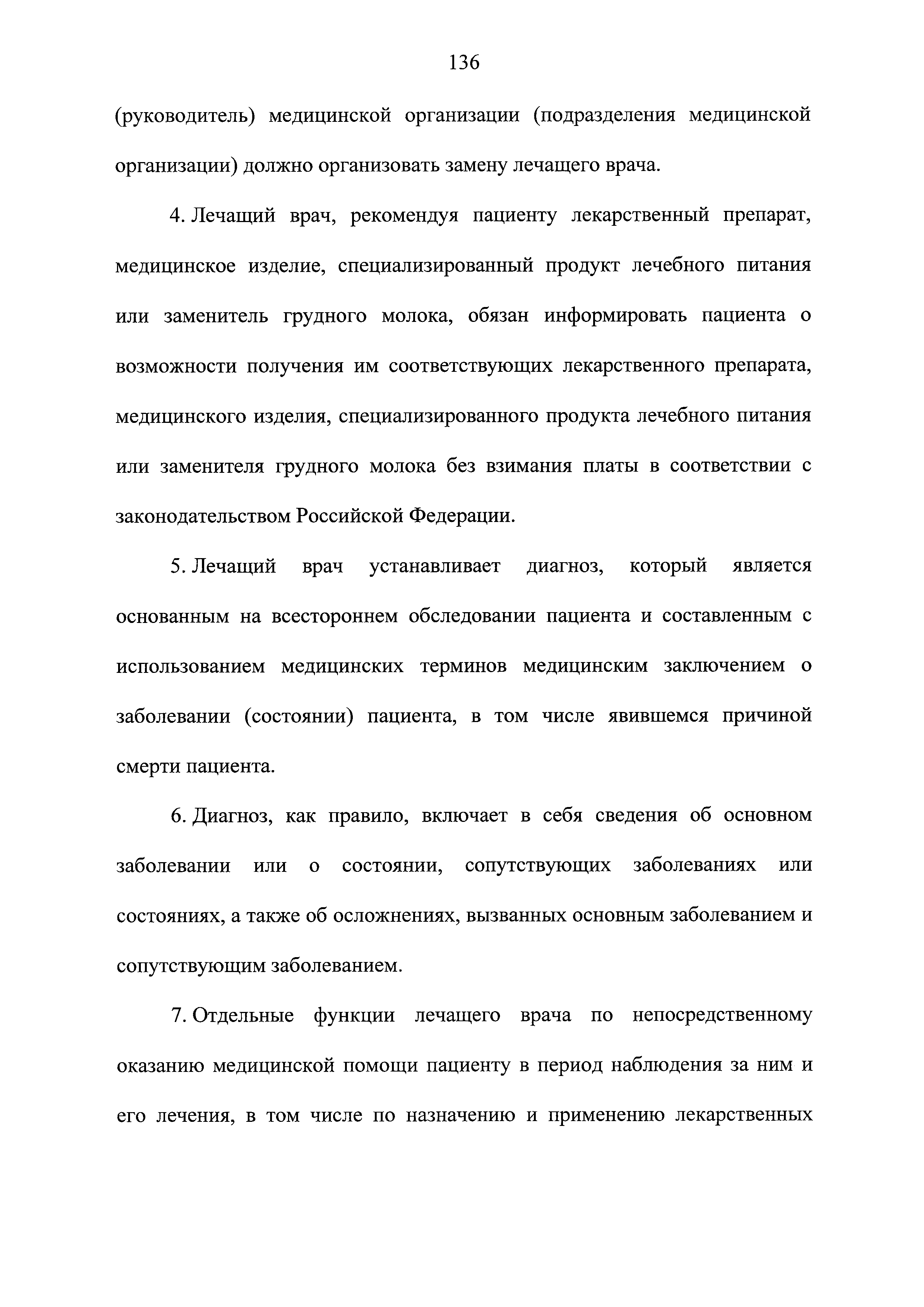 136

(руководитель) медицинской организации (подразделения медицинской организации) должно организовать замену лечащего врача.

4. Лечащий врач, рекомендуя пациенту лекарственный препарат, медицинское изделие, специализированный продукт лечебного питания или заменитель грудного молока, обязан информировать пациента о возможности получения им соответствующих лекарственного препарата, медицинского изделия, специализированного продукта лечебного питания или заменителя грудного молока без взимания платы в соответствии с законодательством Российской Федерации.

5. Лечащий врач устанавливает диагноз, который является основанным на всестороннем обследовании пациента и составленным с использованием медицинских терминов медицинским заключением о заболевании (состоянии) пациента, в том числе явившемся причиной смерти пациента.

6. Диагноз, как правило, включает в себя сведения об основном заболевании или о состоянии, сопутствующих заболеваниях или состояниях, а также об осложнениях, вызванных основным заболеванием и сопутствующим заболеванием.

7. Отдельные функции лечащего врача по непосредственному оказанию медицинской помощи пациенту в период наблюдения за ним и его лечения, в том числе по назначению и применению лекарственных